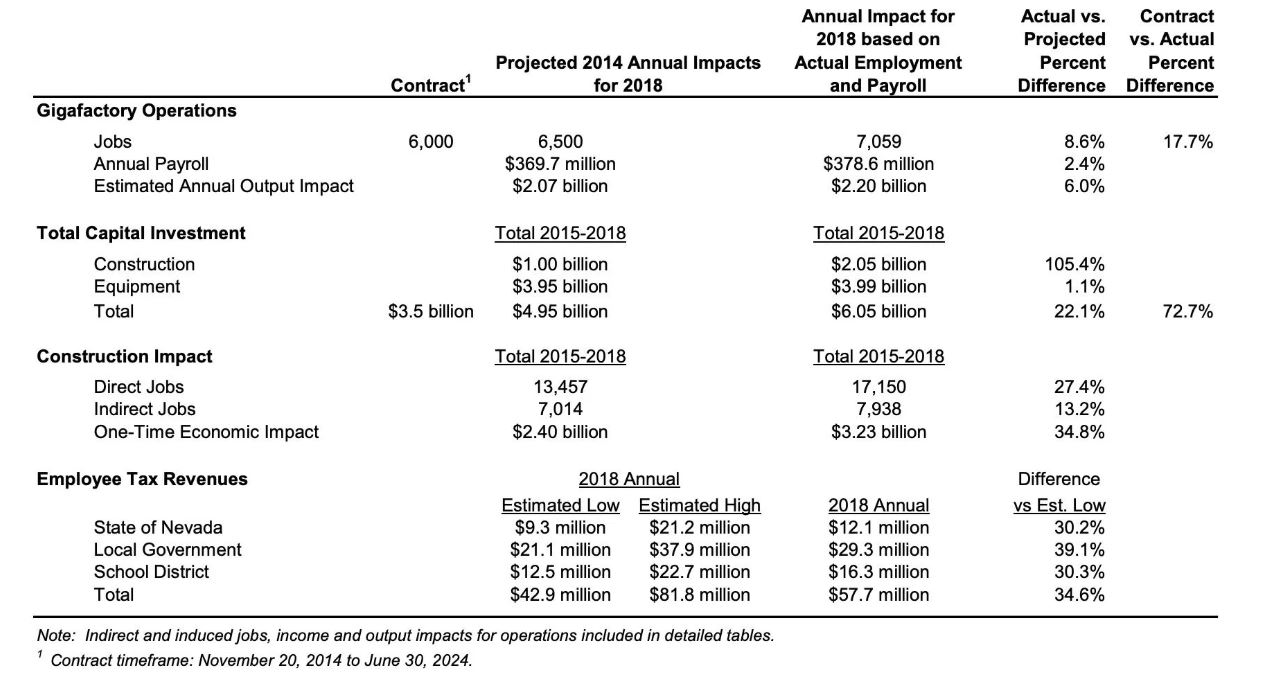 | | Contract$^1$ | Projected 2014 Annual Impacts for 2018 | | Annual Impact for 2018 based on Actual Employment and Payroll | Actual vs. Projected Percent Difference | Contract vs. Actual Percent Difference |
|---|---|---|---|---|---|---|
| **Gigafactory Operations** | | | | | | |
| Jobs | 6,000 | 6,500 | | 7,059 | 8.6% | 17.7% |
| Annual Payroll | | $369.7 million | | $378.6 million | 2.4% | |
| Estimated Annual Output Impact | | $2.07 billion | | $2.20 billion | 6.0% | |
| **Total Capital Investment** | | Total 2015-2018 | | Total 2015-2018 | | |
| Construction | | $1.00 billion | | $2.05 billion | 105.4% | |
| Equipment | | $3.95 billion | | $3.99 billion | 1.1% | |
| Total | $3.5 billion | $4.95 billion | | $6.05 billion | 22.1% | 72.7% |
| **Construction Impact** | | Total 2015-2018 | | Total 2015-2018 | | |
| Direct Jobs | | 13,457 | | 17,150 | 27.4% | |
| Indirect Jobs | | 7,014 | | 7,938 | 13.2% | |
| One-Time Economic Impact | | $2.40 billion | | $3.23 billion | 34.8% | |
| **Employee Tax Revenues** | | 2018 Annual | | | Difference | |
| | | Estimated Low | Estimated High | 2018 Annual | vs Est. Low | |
| State of Nevada | | $9.3 million | $21.2 million | $12.1 million | 30.2% | |
| Local Government | | $21.1 million | $37.9 million | $29.3 million | 39.1% | |
| School District | | $12.5 million | $22.7 million | $16.3 million | 30.3% | |
| Total | | $42.9 million | $81.8 million | $57.7 million | 34.6% | |

Note: Indirect and induced jobs, income and output impacts for operations included in detailed tables.
$^1$ Contract timeframe: November 20, 2014 to June 30, 2024.